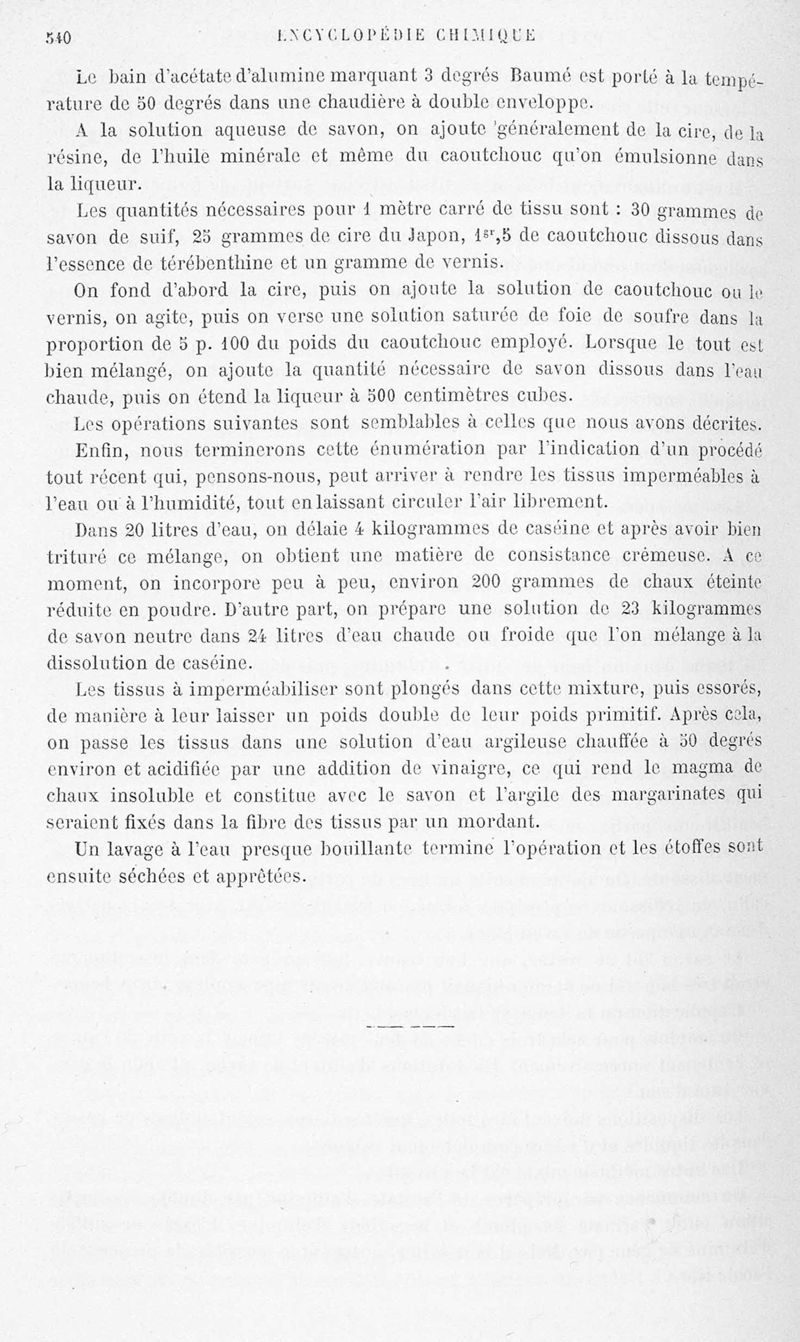 540 ENCYCLOPÉDIE CHIMIQUE

Le bain d'acétate d'alumine marquant 3 degrés Baumé est porté à la température de 50 degrés dans une chaudière à double enveloppe.

A la solution aqueuse de savon, on ajoute généralement de la cire, de la résine, de l'huile minérale et même du caoutchouc qu'on émulsionne dans la liqueur.

Les quantités nécessaires pour 1 mètre carré de tissu sont : 30 grammes de savon de suif, 25 grammes de cire du Japon, $1^{gr},5$ de caoutchouc dissous dans l'essence de térébenthine et un gramme de vernis.

On fond d'abord la cire, puis on ajoute la solution de caoutchouc ou le vernis, on agite, puis on verse une solution saturée de foie de soufre dans la proportion de 5 p. 100 du poids du caoutchouc employé. Lorsque le tout est bien mélangé, on ajoute la quantité nécessaire de savon dissous dans l'eau chaude, puis on étend la liqueur à 500 centimètres cubes.

Les opérations suivantes sont semblables à celles que nous avons décrites.

Enfin, nous terminerons cette énumération par l'indication d'un procédé tout récent qui, pensons-nous, peut arriver à rendre les tissus imperméables à l'eau ou à l'humidité, tout en laissant circuler l'air librement.

Dans 20 litres d'eau, on délaie 4 kilogrammes de caséine et après avoir bien trituré ce mélange, on obtient une matière de consistance crémeuse. A ce moment, on incorpore peu à peu, environ 200 grammes de chaux éteinte réduite en poudre. D'autre part, on prépare une solution de 23 kilogrammes de savon neutre dans 24 litres d'eau chaude ou froide que l'on mélange à la dissolution de caséine.

Les tissus à imperméabiliser sont plongés dans cette mixture, puis essorés, de manière à leur laisser un poids double de leur poids primitif. Après cela, on passe les tissus dans une solution d'eau argileuse chauffée à 50 degrés environ et acidifiée par une addition de vinaigre, ce qui rend le magma de chaux insoluble et constitue avec le savon et l'argile des margarinates qui seraient fixés dans la fibre des tissus par un mordant.

Un lavage à l'eau presque bouillante termine l'opération et les étoffes sont ensuite séchées et apprêtées.